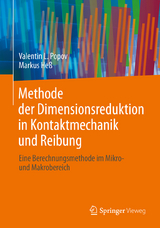 Valentin L. Popov
Markus Heß

Methode der Dimensionsreduktion in Kontaktmechanik und Reibung

Eine Berechnungsmethode im Mikro- und Makrobereich

Springer Vieweg